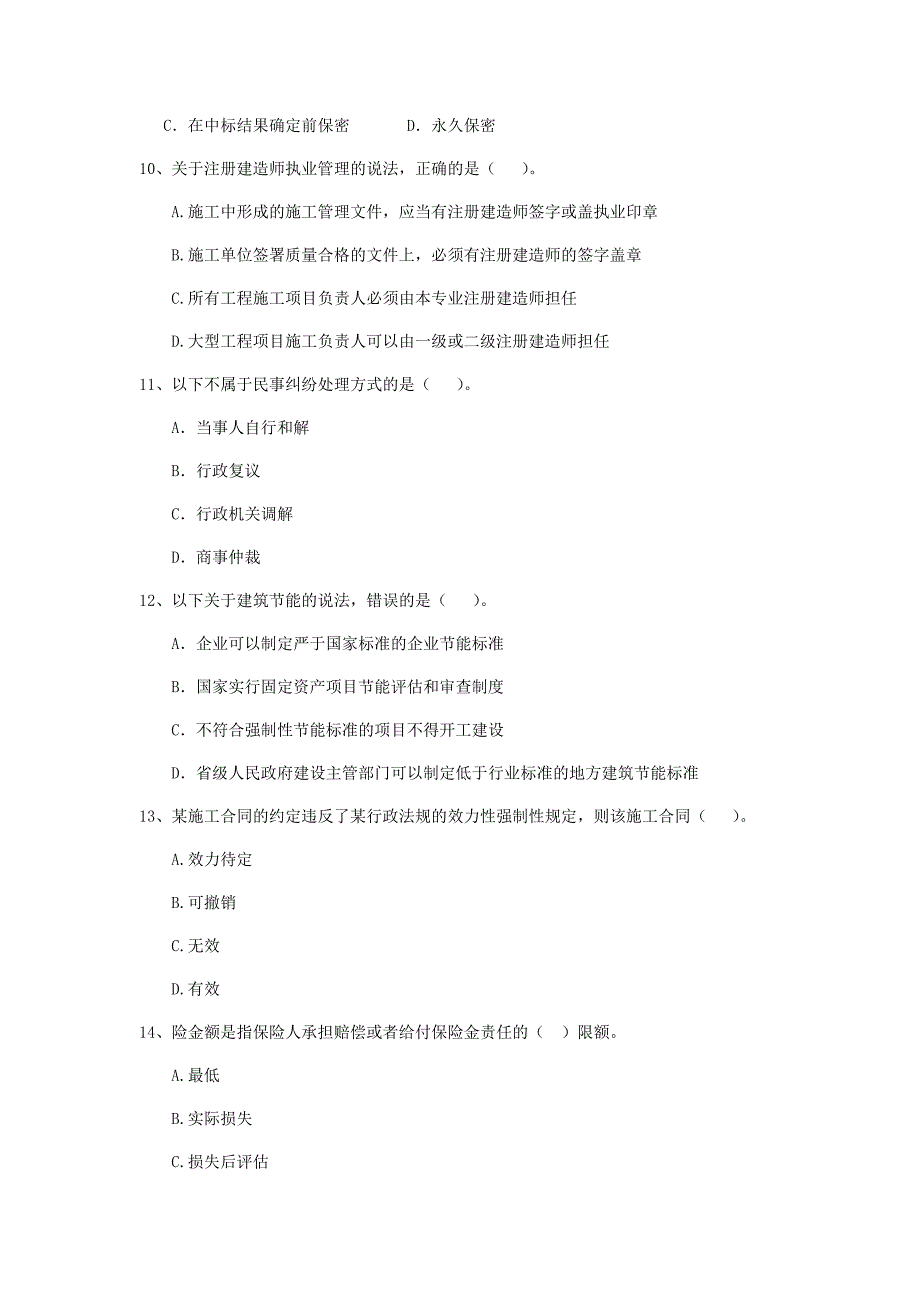 C. 在中标结果确定前保密　　D. 永久保密

10、关于注册建造师执业管理的说法，正确的是（　）。

A.施工中形成的施工管理文件，应当有注册建造师签字或盖执业印章

B.施工单位签署质量合格的文件上，必须有注册建造师的签字盖章

C.所有工程施工项目负责人必须由本专业注册建造师担任

D.大型工程项目施工负责人可以由一级或二级注册建造师担任

11、以下不属于民事纠纷处理方式的是（　）。

A. 当事人自行和解

B. 行政复议

C. 行政机关调解

D. 商事仲裁

12、以下关于建筑节能的说法，错误的是（　）。

A. 企业可以制定严于国家标准的企业节能标准

B. 国家实行固定资产项目节能评估和审查制度

C. 不符合强制性节能标准的项目不得开工建设

D. 省级人民政府建设主管部门可以制定低于行业标准的地方建筑节能标准

13、某施工合同的约定违反了某行政法规的效力性强制性规定，则该施工合同（　）。

A.效力待定

B.可撤销

C.无效

D.有效

14、险金额是指保险人承担赔偿或者给付保险金责任的（ ）限额。

A.最低

B.实际损失

C.损失后评估